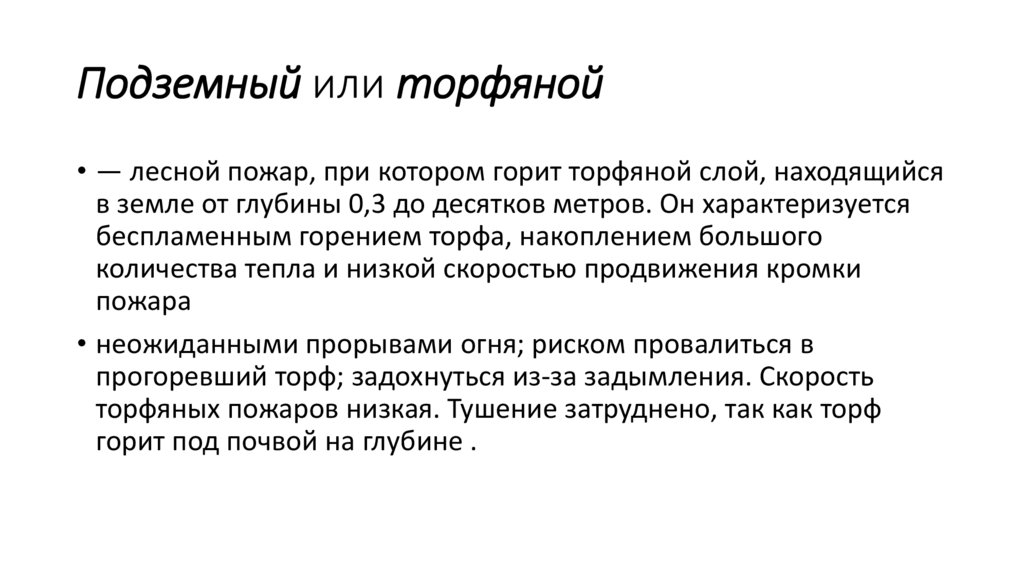 Подземный или торфяной

• — лесной пожар, при котором горит торфяной слой, находящийся в земле от глубины 0,3 до десятков метров. Он характеризуется беспламенным горением торфа, накоплением большого количества тепла и низкой скоростью продвижения кромки пожара

• неожиданными прорывами огня; риском провалиться в прогоревший торф; задохнуться из-за задымления. Скорость торфяных пожаров низкая. Тушение затруднено, так как торф горит под почвой на глубине .